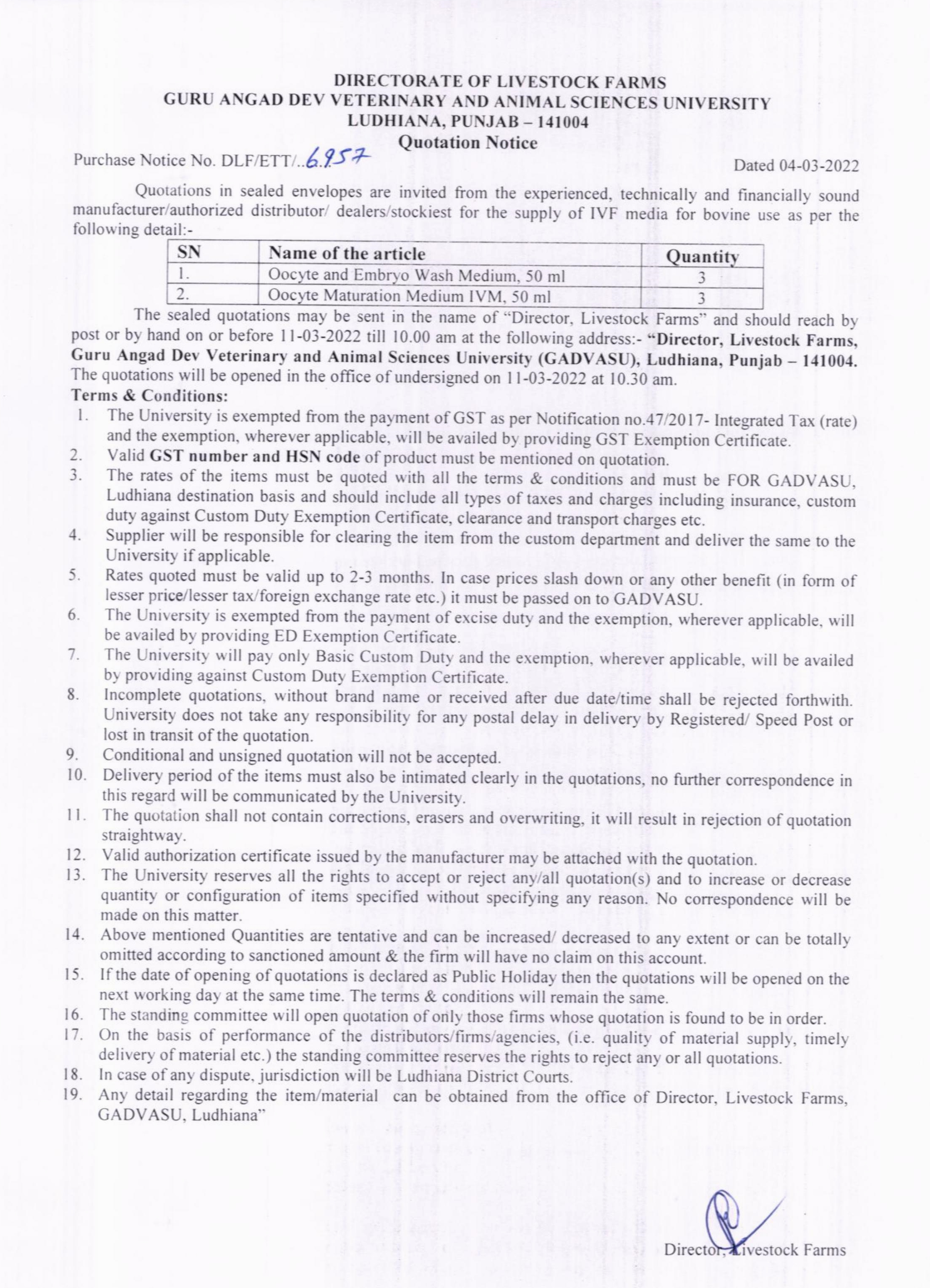 DIRECTORATE OF LIVESTOCK FARMS
GURU ANGAD DEV VETERINARY AND ANIMAL SCIENCES UNIVERSITY
LUDHIANA, PUNJAB – 141004
Quotation Notice

Purchase Notice No. DLF/ETT/..6957 Dated 04-03-2022

Quotations in sealed envelopes are invited from the experienced, technically and financially sound manufacturer/authorized distributor/ dealers/stockiest for the supply of IVF media for bovine use as per the following detail:-

| SN | Name of the article | Quantity |
|---|---|---|
| 1. | Oocyte and Embryo Wash Medium, 50 ml | 3 |
| 2. | Oocyte Maturation Medium IVM, 50 ml | 3 |

The sealed quotations may be sent in the name of "Director, Livestock Farms" and should reach by post or by hand on or before 11-03-2022 till 10.00 am at the following address:- "Director, Livestock Farms, Guru Angad Dev Veterinary and Animal Sciences University (GADVASU), Ludhiana, Punjab – 141004. The quotations will be opened in the office of undersigned on 11-03-2022 at 10.30 am.

Terms & Conditions:
1. The University is exempted from the payment of GST as per Notification no.47/2017- Integrated Tax (rate) and the exemption, wherever applicable, will be availed by providing GST Exemption Certificate.
2. Valid GST number and HSN code of product must be mentioned on quotation.
3. The rates of the items must be quoted with all the terms & conditions and must be FOR GADVASU, Ludhiana destination basis and should include all types of taxes and charges including insurance, custom duty against Custom Duty Exemption Certificate, clearance and transport charges etc.
4. Supplier will be responsible for clearing the item from the custom department and deliver the same to the University if applicable.
5. Rates quoted must be valid up to 2-3 months. In case prices slash down or any other benefit (in form of lesser price/lesser tax/foreign exchange rate etc.) it must be passed on to GADVASU.
6. The University is exempted from the payment of excise duty and the exemption, wherever applicable, will be availed by providing ED Exemption Certificate.
7. The University will pay only Basic Custom Duty and the exemption, wherever applicable, will be availed by providing against Custom Duty Exemption Certificate.
8. Incomplete quotations, without brand name or received after due date/time shall be rejected forthwith. University does not take any responsibility for any postal delay in delivery by Registered/ Speed Post or lost in transit of the quotation.
9. Conditional and unsigned quotation will not be accepted.
10. Delivery period of the items must also be intimated clearly in the quotations, no further correspondence in this regard will be communicated by the University.
11. The quotation shall not contain corrections, erasers and overwriting, it will result in rejection of quotation straightway.
12. Valid authorization certificate issued by the manufacturer may be attached with the quotation.
13. The University reserves all the rights to accept or reject any/all quotation(s) and to increase or decrease quantity or configuration of items specified without specifying any reason. No correspondence will be made on this matter.
14. Above mentioned Quantities are tentative and can be increased/ decreased to any extent or can be totally omitted according to sanctioned amount & the firm will have no claim on this account.
15. If the date of opening of quotations is declared as Public Holiday then the quotations will be opened on the next working day at the same time. The terms & conditions will remain the same.
16. The standing committee will open quotation of only those firms whose quotation is found to be in order.
17. On the basis of performance of the distributors/firms/agencies, (i.e. quality of material supply, timely delivery of material etc.) the standing committee reserves the rights to reject any or all quotations.
18. In case of any dispute, jurisdiction will be Ludhiana District Courts.
19. Any detail regarding the item/material can be obtained from the office of Director, Livestock Farms, GADVASU, Ludhiana"

Director, Livestock Farms